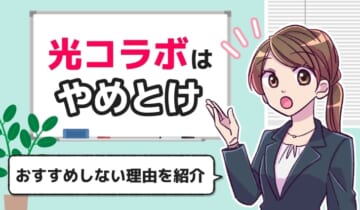 光コラボは
やめとけ

おすすめしない理由を紹介